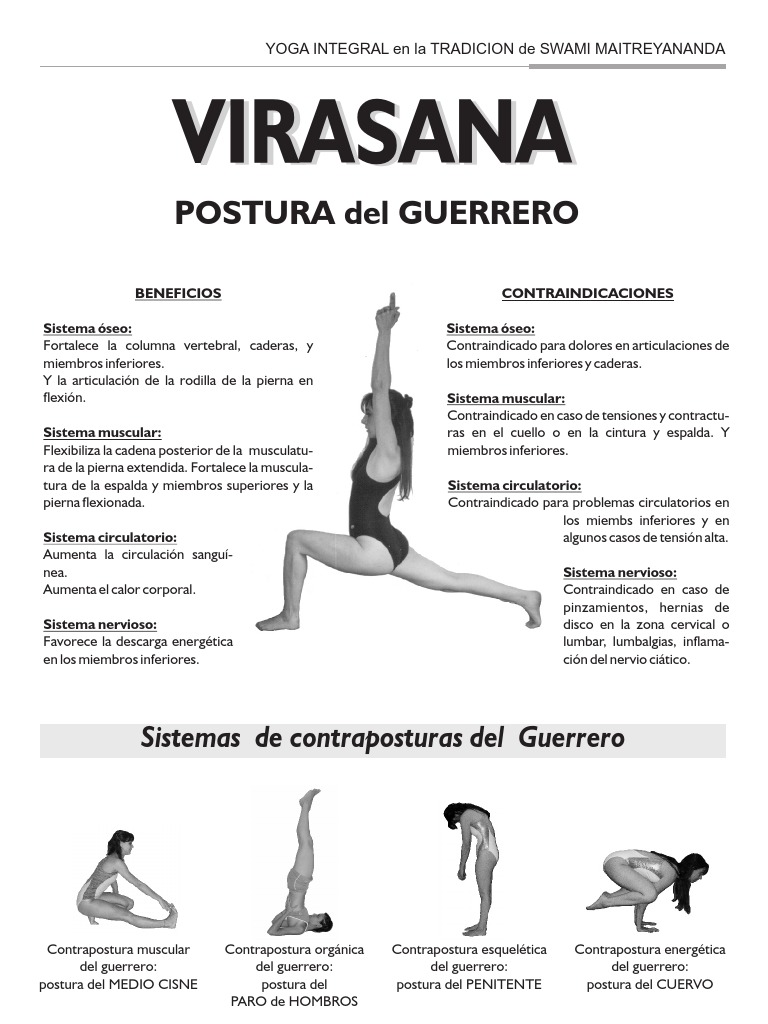 YOGA INTEGRAL en la TRADICION de SWAMI MAITREYANANDA

VIRASANA

POSTURA del GUERRERO

BENEFICIOS

Sistema óseo:
Fortalece la columna vertebral, caderas, y miembros inferiores.
Y la articulación de la rodilla de la pierna en flexión.

Sistema muscular:
Flexibiliza la cadena posterior de la musculatura de la pierna extendida. Fortalece la musculatura de la espalda y miembros superiores y la pierna flexionada.

Sistema circulatorio:
Aumenta la circulación sanguínea.
Aumenta el calor corporal.

Sistema nervioso:
Favorece la descarga energética en los miembros inferiores.

CONTRAINDICACIONES

Sistema óseo:
Contraindicado para dolores en articulaciones de los miembros inferiores y caderas.

Sistema muscular:
Contraindicado en caso de tensiones y contracturas en el cuello o en la cintura y espalda. Y miembros inferiores.

Sistema circulatorio:
Contraindicado para problemas circulatorios en los miembs inferiores y en algunos casos de tensión alta.

Sistema nervioso:
Contraindicado en caso de pinzamientos, hernias de disco en la zona cervical o lumbar, lumbalgias, inflamación del nervio ciático.

Sistemas de contraposturas del Guerrero

Contrapostura muscular del guerrero: postura del MEDIO CISNE

Contrapostura orgánica del guerrero: postura del PARO de HOMBROS

Contrapostura esquelética del guerrero: postura del PENITENTE

Contrapostura energética del guerrero: postura del CUERVO